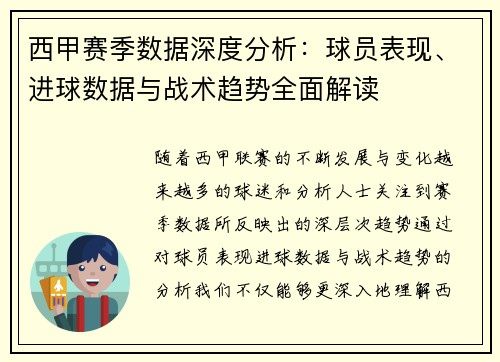 西甲赛季数据深度分析：球员表现、进球数据与战术趋势全面解读

随着西甲联赛的不断发展与变化越来越多的球迷和分析人士关注到赛季数据所反映出的深层次趋势通过对球员表现进球数据与战术趋势的分析我们不仅能够更深入地理解西